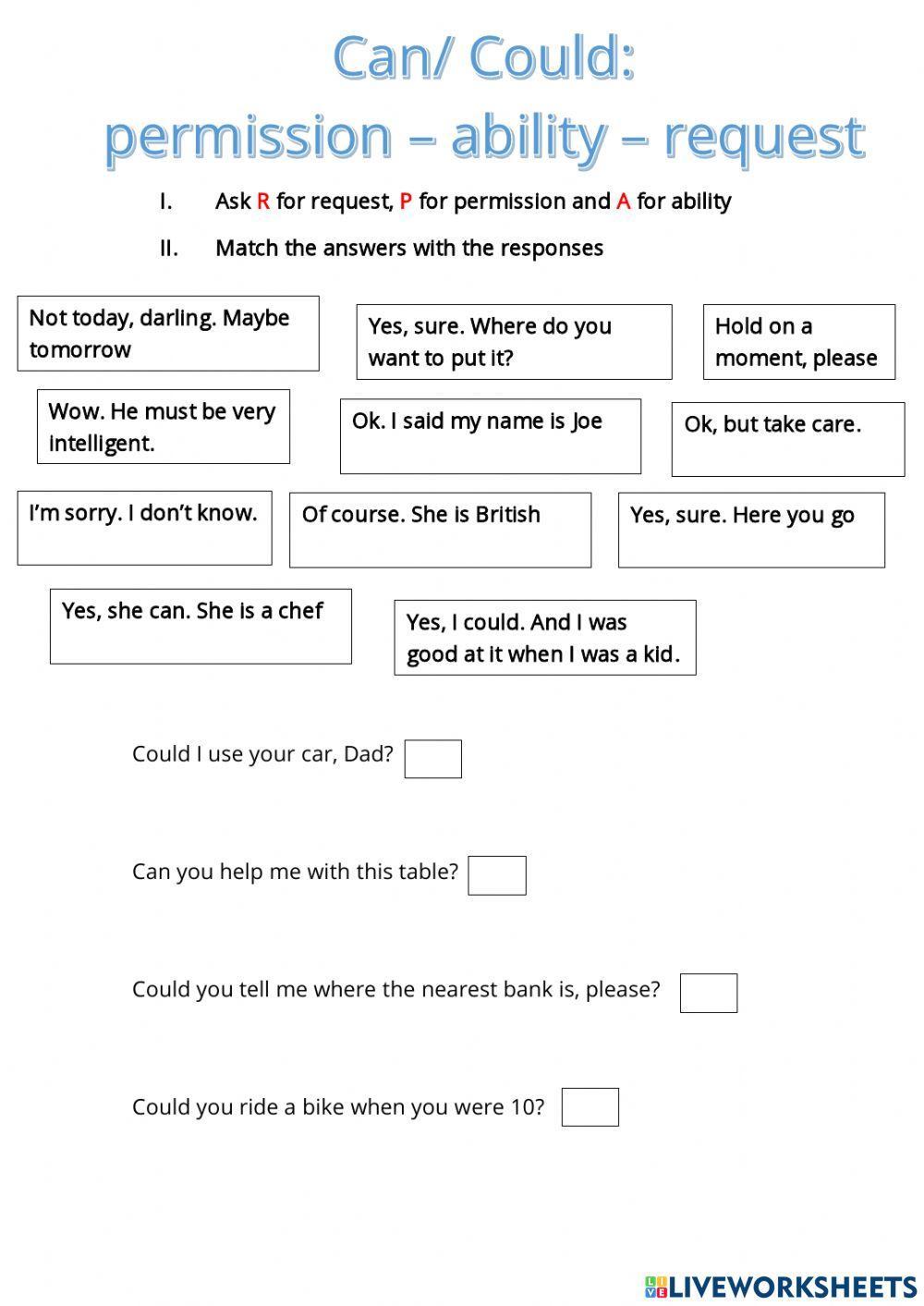 Can/ Could:
permission – ability – request

I. Ask R for request, P for permission and A for ability

II. Match the answers with the responses

Not today, darling. Maybe tomorrow

Yes, sure. Where do you want to put it?

Hold on a moment, please

Wow. He must be very intelligent.

Ok. I said my name is Joe

Ok, but take care.

I'm sorry. I don't know.

Of course. She is British

Yes, sure. Here you go

Yes, she can. She is a chef

Yes, I could. And I was good at it when I was a kid.

Could I use your car, Dad?

Can you help me with this table?

Could you tell me where the nearest bank is, please?

Could you ride a bike when you were 10?

LIVEWORKSHEETS